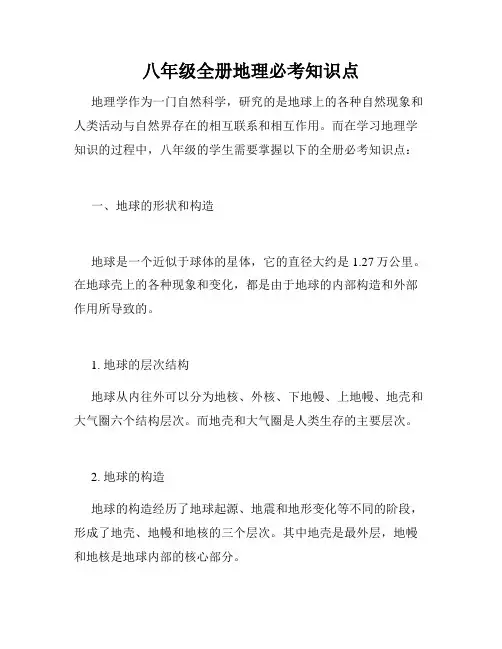 八年级全册地理必考知识点

地理学作为一门自然科学，研究的是地球上的各种自然现象和人类活动与自然界存在的相互联系和相互作用。而在学习地理学知识的过程中，八年级的学生需要掌握以下的全册必考知识点：

一、地球的形状和构造

地球是一个近似于球体的星体，它的直径大约是 1.27 万公里。在地球壳上的各种现象和变化，都是由于地球的内部构造和外部作用所导致的。

1. 地球的层次结构

地球从内往外可以分为地核、外核、下地幔、上地幔、地壳和大气圈六个结构层次。而地壳和大气圈是人类生存的主要层次。

2. 地球的构造

地球的构造经历了地球起源、地震和地形变化等不同的阶段，形成了地壳、地幔和地核的三个层次。其中地壳是最外层，地幔和地核是地球内部的核心部分。